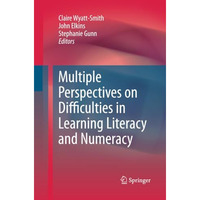 Claire Wyatt-Smith
John Elkins
Stephanie Gunn
Editors

Multiple Perspectives on Difficulties in Learning Literacy and Numeracy

Springer